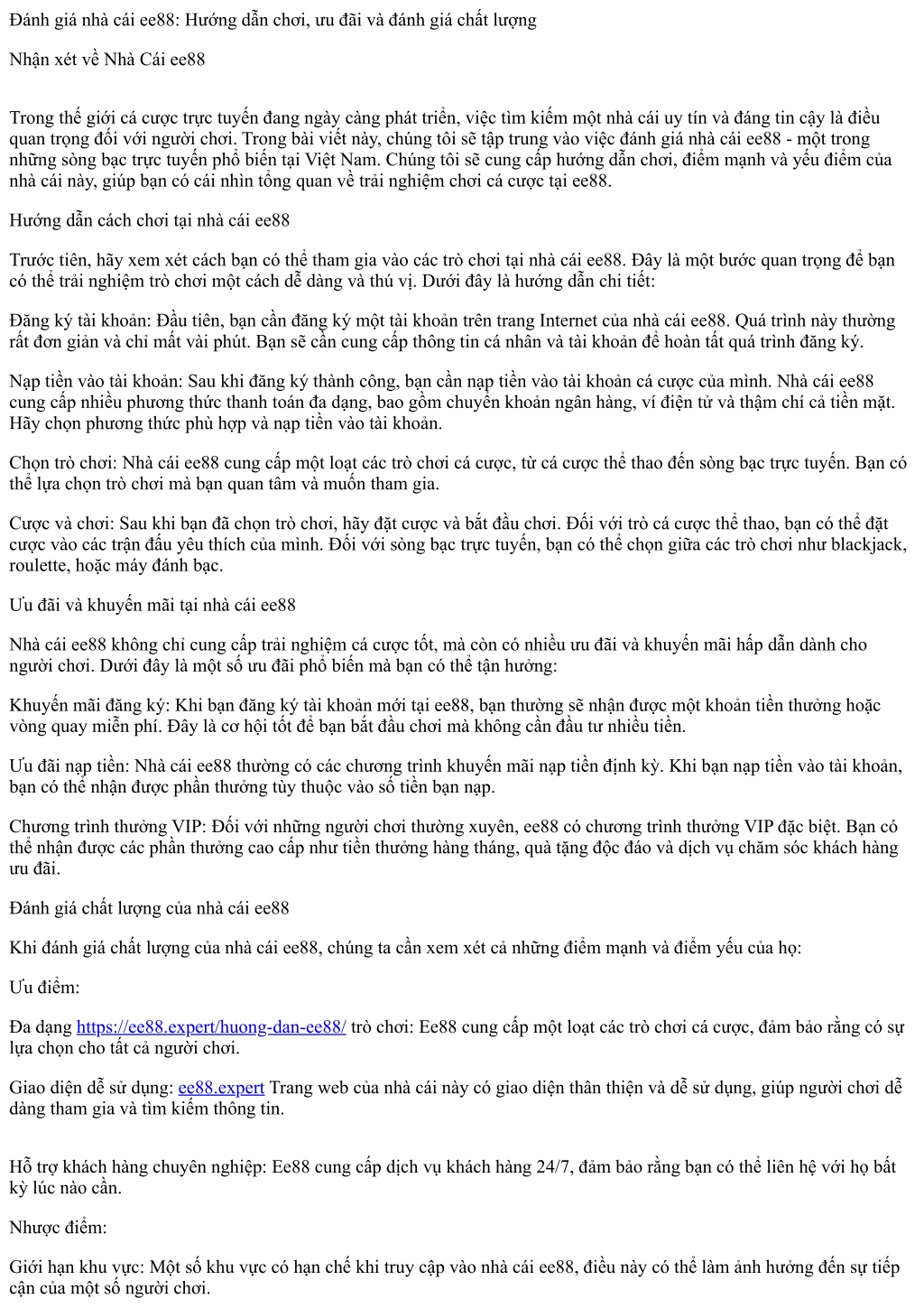 Đánh giá nhà cái ee88: Hướng dẫn chơi, ưu đãi và đánh giá chất lượng

Nhận xét về Nhà Cái ee88

Trong thế giới cá cược trực tuyến đang ngày càng phát triển, việc tìm kiếm một nhà cái uy tín và đáng tin cậy là điều quan trọng đối với người chơi. Trong bài viết này, chúng tôi sẽ tập trung vào việc đánh giá nhà cái ee88 - một trong những sòng bạc trực tuyến phổ biến tại Việt Nam. Chúng tôi sẽ cung cấp hướng dẫn chơi, điểm mạnh và yếu điểm của nhà cái này, giúp bạn có cái nhìn tổng quan về trải nghiệm chơi cá cược tại ee88.

Hướng dẫn cách chơi tại nhà cái ee88

Trước tiên, hãy xem xét cách bạn có thể tham gia vào các trò chơi tại nhà cái ee88. Đây là một bước quan trọng để bạn có thể trải nghiệm trò chơi một cách dễ dàng và thú vị. Dưới đây là hướng dẫn chi tiết:

Đăng ký tài khoản: Đầu tiên, bạn cần đăng ký một tài khoản trên trang Internet của nhà cái ee88. Quá trình này thường rất đơn giản và chỉ mất vài phút. Bạn sẽ cần cung cấp thông tin cá nhân và tài khoản để hoàn tất quá trình đăng ký.

Nạp tiền vào tài khoản: Sau khi đăng ký thành công, bạn cần nạp tiền vào tài khoản cá cược của mình. Nhà cái ee88 cung cấp nhiều phương thức thanh toán đa dạng, bao gồm chuyển khoản ngân hàng, ví điện tử và thậm chí cả tiền mặt. Hãy chọn phương thức phù hợp và nạp tiền vào tài khoản.

Chọn trò chơi: Nhà cái ee88 cung cấp một loạt các trò chơi cá cược, từ cá cược thể thao đến sòng bạc trực tuyến. Bạn có thể lựa chọn trò chơi mà bạn quan tâm và muốn tham gia.

Cược và chơi: Sau khi bạn đã chọn trò chơi, hãy đặt cược và bắt đầu chơi. Đối với trò cá cược thể thao, bạn có thể đặt cược vào các trận đấu yêu thích của mình. Đối với sòng bạc trực tuyến, bạn có thể chọn giữa các trò chơi như blackjack, roulette, hoặc máy đánh bạc.

Ưu đãi và khuyến mãi tại nhà cái ee88

Nhà cái ee88 không chỉ cung cấp trải nghiệm cá cược tốt, mà còn có nhiều ưu đãi và khuyến mãi hấp dẫn dành cho người chơi. Dưới đây là một số ưu đãi phổ biến mà bạn có thể tận hưởng:

Khuyến mãi đăng ký: Khi bạn đăng ký tài khoản mới tại ee88, bạn thường sẽ nhận được một khoản tiền thưởng hoặc vòng quay miễn phí. Đây là cơ hội tốt để bạn bắt đầu chơi mà không cần đầu tư nhiều tiền.

Ưu đãi nạp tiền: Nhà cái ee88 thường có các chương trình khuyến mãi nạp tiền định kỳ. Khi bạn nạp tiền vào tài khoản, bạn có thể nhận được phần thưởng tùy thuộc vào số tiền bạn nạp.

Chương trình thưởng VIP: Đối với những người chơi thường xuyên, ee88 có chương trình thưởng VIP đặc biệt. Bạn có thể nhận được các phần thưởng cao cấp như tiền thưởng hàng tháng, quà tặng độc đáo và dịch vụ chăm sóc khách hàng ưu đãi.

Đánh giá chất lượng của nhà cái ee88

Khi đánh giá chất lượng của nhà cái ee88, chúng ta cần xem xét cả những điểm mạnh và điểm yếu của họ:

Ưu điểm:

Đa dạng https://ee88.expert/huong-dan-ee88/ trò chơi: Ee88 cung cấp một loạt các trò chơi cá cược, đảm bảo rằng có sự lựa chọn cho tất cả người chơi.

Giao diện dễ sử dụng: ee88.expert Trang web của nhà cái này có giao diện thân thiện và dễ sử dụng, giúp người chơi dễ dàng tham gia và tìm kiếm thông tin.

Hỗ trợ khách hàng chuyên nghiệp: Ee88 cung cấp dịch vụ khách hàng 24/7, đảm bảo rằng bạn có thể liên hệ với họ bất kỳ lúc nào cần.

Nhược điểm:

Giới hạn khu vực: Một số khu vực có hạn chế khi truy cập vào nhà cái ee88, điều này có thể làm ảnh hưởng đến sự tiếp cận của một số người chơi.